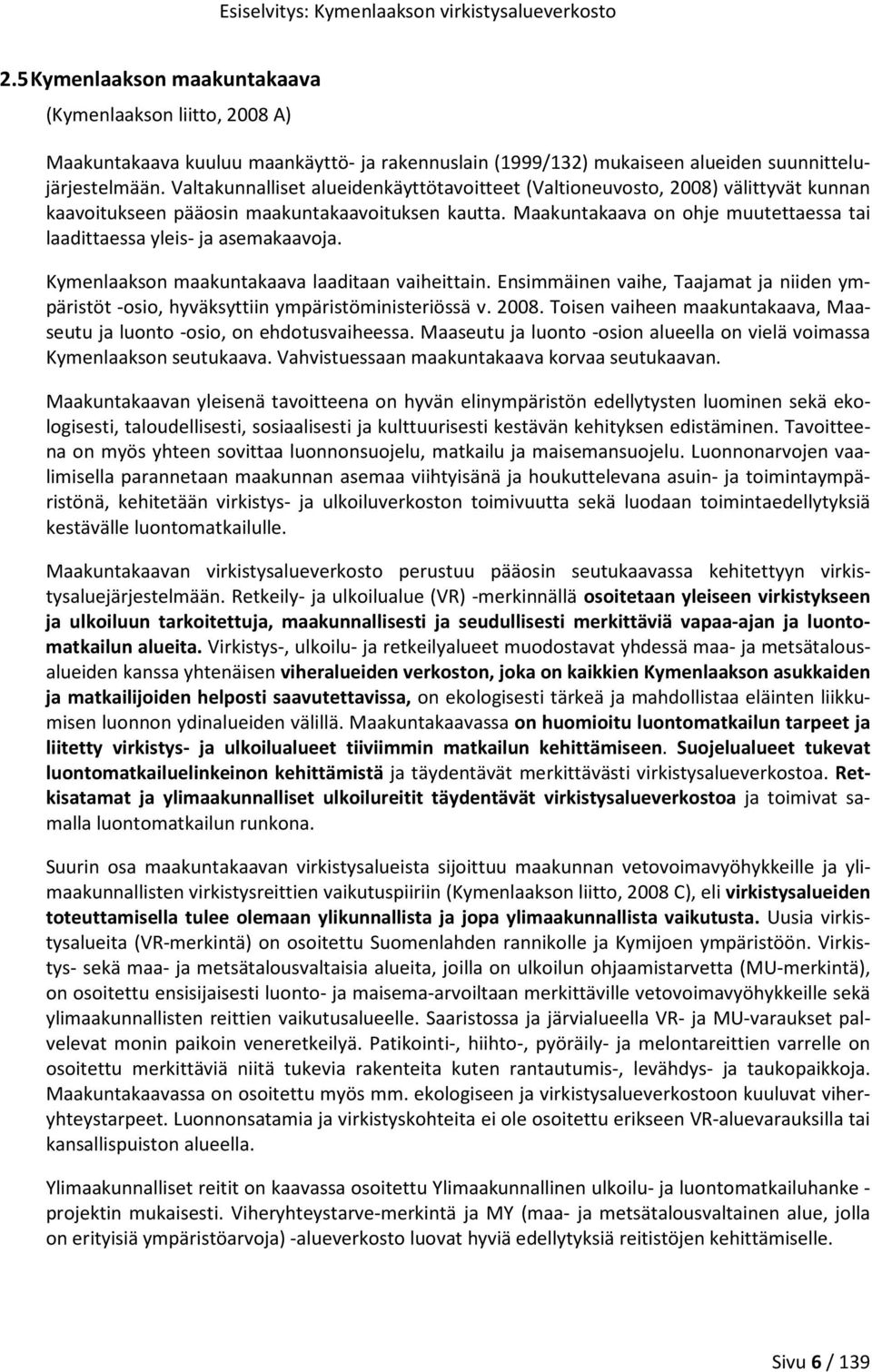 Esiselvitys: Kymenlaakson virkistysalueverkosto

2.5 Kymenlaakson maakuntakaava

(Kymenlaakson liitto, 2008 A)

Maakuntakaava kuuluu maankäyttö- ja rakennuslain (1999/132) mukaiseen alueiden suunnittelujärjestelmään. Valtakunnalliset alueidenkäyttötavoitteet (Valtioneuvosto, 2008) välittyvät kunnan kaavoitukseen pääosin maakuntakaavoituksen kautta. Maakuntakaava on ohje muutettaessa tai laadittaessa yleis- ja asemakaavoja.

Kymenlaakson maakuntakaava laaditaan vaiheittain. Ensimmäinen vaihe, Taajamat ja niiden ympäristöt -osio, hyväksyttiin ympäristöministeriössä v. 2008. Toisen vaiheen maakuntakaava, Maaseutu ja luonto -osio, on ehdotusvaiheessa. Maaseutu ja luonto -osion alueella on vielä voimassa Kymenlaakson seutukaava. Vahvistuessaan maakuntakaava korvaa seutukaavan.

Maakuntakaavan yleisenä tavoitteena on hyvän elinympäristön edellytysten luominen sekä ekologisesti, taloudellisesti, sosiaalisesti ja kulttuurisesti kestävän kehityksen edistäminen. Tavoitteena on myös yhteen sovittaa luonnonsuojelu, matkailu ja maisemansuojelu. Luonnonarvojen vaalimisella parannetaan maakunnan asemaa viihtyisänä ja houkuttelevana asuin- ja toimintaympäristönä, kehitetään virkistys- ja ulkoiluverkoston toimivuutta sekä luodaan toimintaedellytyksiä kestävälle luontomatkailulle.

Maakuntakaavan virkistysalueverkosto perustuu pääosin seutukaavassa kehitettyyn virkistysaluejärjestelmään. Retkeily- ja ulkoilualue (VR) -merkinnällä osoitetaan yleiseen virkistykseen ja ulkoiluun tarkoitettuja, maakunnallisesti ja seudullisesti merkittäviä vapaa-ajan ja luontomatkailun alueita. Virkistys-, ulkoilu- ja retkeilyalueet muodostavat yhdessä maa- ja metsätalousalueiden kanssa yhtenäisen viheralueiden verkoston, joka on kaikkien Kymenlaakson asukkaiden ja matkailijoiden helposti saavutettavissa, on ekologisesti tärkeä ja mahdollistaa eläinten liikkumisen luonnon ydinalueiden välillä. Maakuntakaavassa on huomioitu luontomatkailun tarpeet ja liitetty virkistys- ja ulkoilualueet tiiviimmin matkailun kehittämiseen. Suojelualueet tukevat luontomatkailuelinkeinon kehittämistä ja täydentävät merkittävästi virkistysalueverkostoa. Retkisatamat ja ylimaakunnalliset ulkoilureitit täydentävät virkistysalueverkostoa ja toimivat samalla luontomatkailun runkona.

Suurin osa maakuntakaavan virkistysalueista sijoittuu maakunnan vetovoimavyöhykkeille ja ylimaakunnallisten virkistysreittien vaikutuspiiriin (Kymenlaakson liitto, 2008 C), eli virkistysalueiden toteuttamisella tulee olemaan ylikunnallista ja jopa ylimaakunnallista vaikutusta. Uusia virkistysalueita (VR-merkintä) on osoitettu Suomenlahden rannikolle ja Kymijoen ympäristöön. Virkistys- sekä maa- ja metsätalousvaltaisia alueita, joilla on ulkoilun ohjaamistarvetta (MU-merkintä), on osoitettu ensisijaisesti luonto- ja maisema-arvoiltaan merkittäville vetovoimavyöhykkeille sekä ylimaakunnallisten reittien vaikutusalueelle. Saaristossa ja järvialueella VR- ja MU-varaukset palvelevat monin paikoin veneretkeilyä. Patikointi-, hiihto-, pyöräily- ja melontareittien varrelle on osoitettu merkittäviä niitä tukevia rakenteita kuten rantautumis-, levähdys- ja taukopaikkoja. Maakuntakaavassa on osoitettu myös mm. ekologiseen ja virkistysalueverkostoon kuuluvat viheryhteystarpeet. Luonnonsatamia ja virkistyskohteita ei ole osoitettu erikseen VR-aluevarauksilla tai kansallispuiston alueella.

Ylimaakunnalliset reitit on kaavassa osoitettu Ylimaakunnallinen ulkoilu- ja luontomatkailuhanke -projektin mukaisesti. Viheryhteystarve-merkintä ja MY (maa- ja metsätalousvaltainen alue, jolla on erityisiä ympäristöarvoja) -alueverkosto luovat hyviä edellytyksiä reitistöjen kehittämiselle.

Sivu 6 / 139